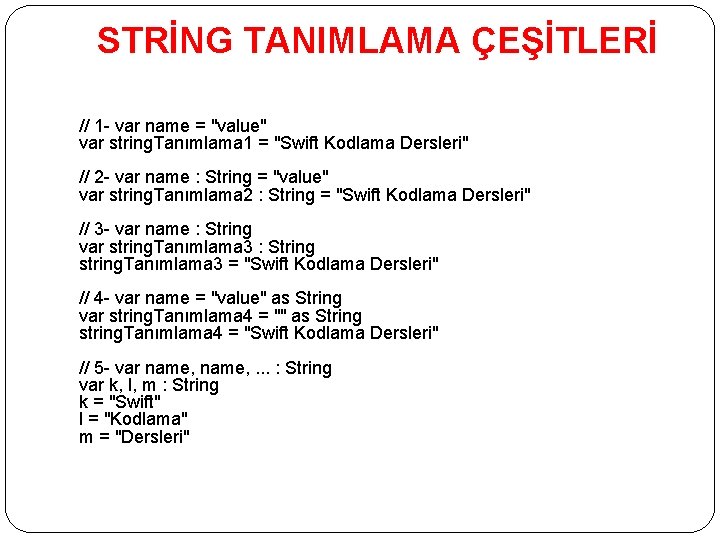 STRİNG TANIMLAMA ÇEŞİTLERİ

// 1- var name = "value"
var stringTanımlama1 = "Swift Kodlama Dersleri"

// 2- var name : String = "value"
var stringTanımlama2 : String = "Swift Kodlama Dersleri"

// 3- var name : String
var stringTanımlama3 : String
stringTanımlama3 = "Swift Kodlama Dersleri"

// 4- var name = "value" as String
var stringTanımlama4 = "" as String
stringTanımlama4 = "Swift Kodlama Dersleri"

// 5- var name, name, ... : String
var k, l, m : String
k = "Swift"
l = "Kodlama"
m = "Dersleri"